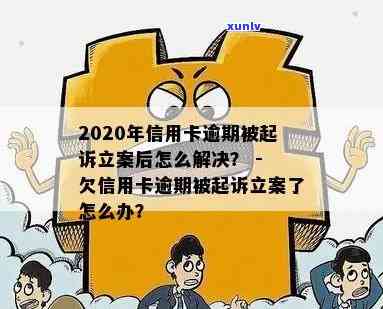 xunlv

2020年信用卡逾期被起诉立案后怎么解决？ - 欠信用卡逾期被起诉立案了怎么办？